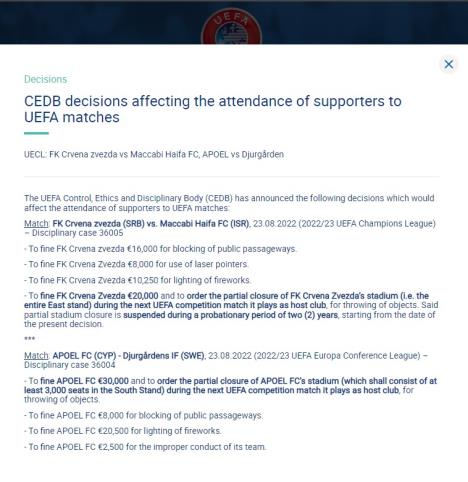 UEFA

Decisions

CEDB decisions affecting the attendance of supporters to UEFA matches

UECL: FK Crvena zvezda vs Maccabi Haifa FC, APOEL vs Djurgården

The UEFA Control, Ethics and Disciplinary Body (CEDB) has announced the following decisions which would affect the attendance of supporters to UEFA matches:

Match: FK Crvena zvezda (SRB) vs. Maccabi Haifa FC (ISR), 23.08.2022 (2022/23 UEFA Champions League) – Disciplinary case 36005

- To fine FK Crvena zvezda €16,000 for blocking of public passageways.

- To fine FK Crvena Zvezda €8,000 for use of laser pointers.

- To fine FK Crvena Zvezda €10,250 for lighting of fireworks.

- To fine FK Crvena Zvezda €20,000 and to order the partial closure of FK Crvena Zvezda's stadium (i.e. the entire East stand) during the next UEFA competition match it plays as host club, for throwing of objects. Said partial stadium closure is suspended during a probationary period of two (2) years, starting from the date of the present decision.

***

Match: APOEL FC (CYP) - Djurgårdens IF (SWE), 23.08.2022 (2022/23 UEFA Europa Conference League) – Disciplinary case 36004

- To fine APOEL FC €30,000 and to order the partial closure of APOEL FC's stadium (which shall consist of at least 3,000 seats in the South Stand) during the next UEFA competition match it plays as host club, for throwing of objects.

- To fine APOEL FC €8,000 for blocking of public passageways.

- To fine APOEL FC €20,500 for lighting of fireworks.

- To fine APOEL FC €2,500 for the improper conduct of its team.